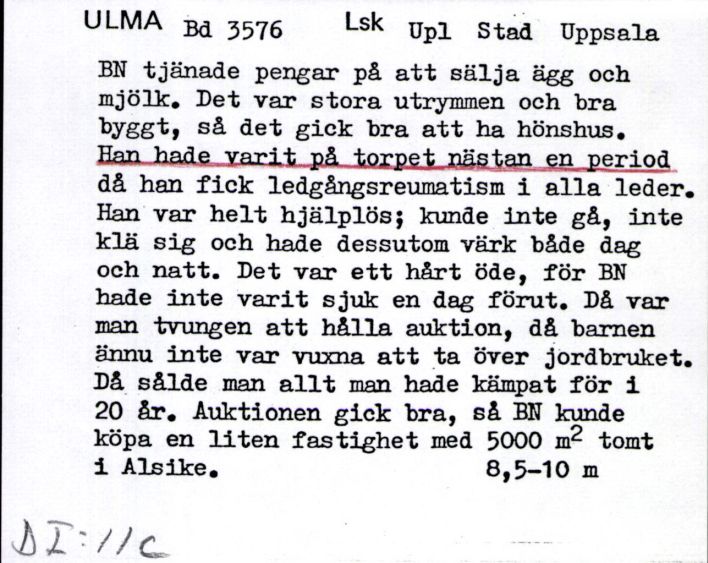 ULMA Bd 3576 Lsk Upl Stad Uppsala

BN tjänade pengar på att sälja ägg och mjölk. Det var stora utrymmen och bra byggt, så det gick bra att ha hönshus. Han hade varit på torpet nästan en period då han fick ledgångsreumatism i alla leder. Han var helt hjälplös; kunde inte gå, inte klä sig och hade dessutom värk både dag och natt. Det var ett hårt öde, för BN hade inte varit sjuk en dag förut. Då var man tvungen att hålla auktion, då barnen ännu inte var vuxna att ta över jordbruket. Då sålde man allt man hade kämpat för i 20 år. Auktionen gick bra, så BN kunde köpa en liten fastighet med 5000 $m^2$ tomt i Alsike. 8,5-10 m

DI:11c